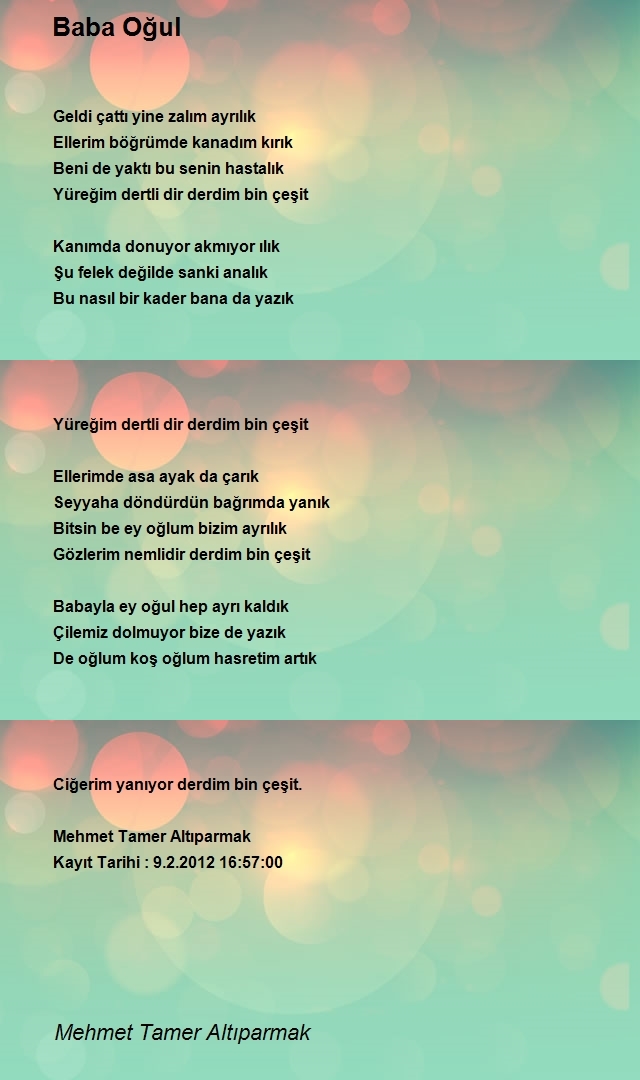 Baba Oğul

Geldi çattı yine zalım ayrılık
Ellerim böğrümde kanadım kırık
Beni de yaktı bu senin hastalık
Yüreğim dertli dir derdim bin çeşit

Kanımda donuyor akmıyor ılık
Şu felek değilde sanki analık
Bu nasıl bir kader bana da yazık

Yüreğim dertli dir derdim bin çeşit

Ellerimde asa ayak da çarık
Seyyaha döndürdün bağrımda yanık
Bitsin be ey oğlum bizim ayrılık
Gözlerim nemlidir derdim bin çeşit

Babayla ey oğul hep ayrı kaldık
Çilemiz dolmuyor bize de yazık
De oğlum koş oğlum hasretim artık

Ciğerim yanıyor derdim bin çeşit.

Mehmet Tamer Altıparmak
Kayıt Tarihi : 9.2.2012 16:57:00

Mehmet Tamer Altıparmak